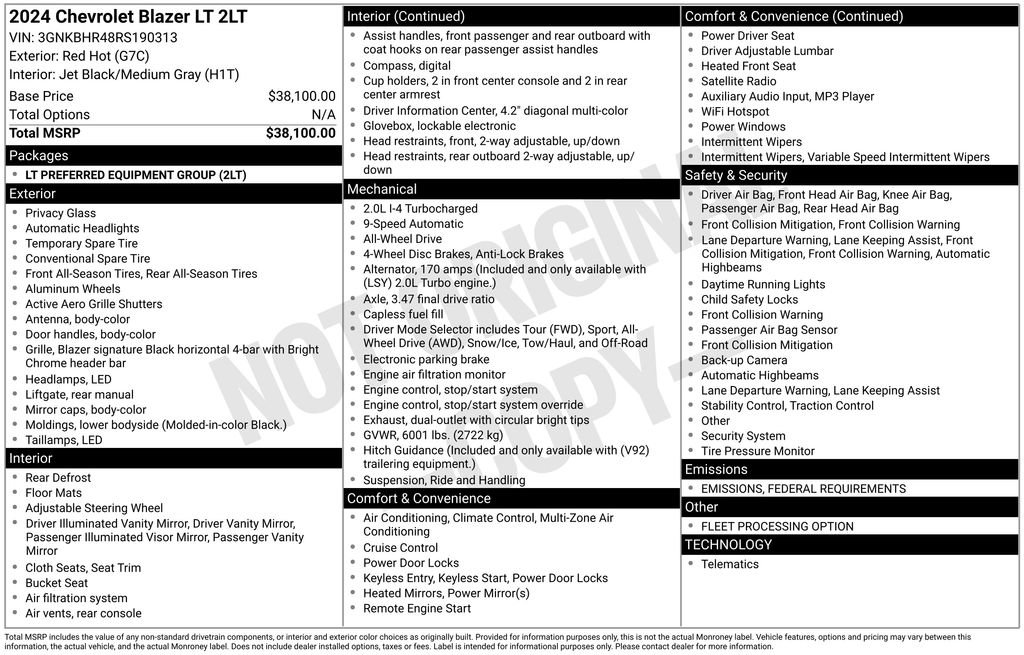 2024 Chevrolet Blazer LT 2LT
VIN: 3GNKBHR48RS190313
Exterior: Red Hot (G7C)
Interior: Jet Black/Medium Gray (H1T)

| Base Price | $38,100.00 |
|---|---|
| Total Options | N/A |
| Total MSRP | $38,100.00 |

Packages
- LT PREFERRED EQUIPMENT GROUP (2LT)

Exterior
- Privacy Glass
- Automatic Headlights
- Temporary Spare Tire
- Conventional Spare Tire
- Front All-Season Tires, Rear All-Season Tires
- Aluminum Wheels
- Active Aero Grille Shutters
- Antenna, body-color
- Door handles, body-color
- Grille, Blazer signature Black horizontal 4-bar with Bright Chrome header bar
- Headlamps, LED
- Liftgate, rear manual
- Mirror caps, body-color
- Moldings, lower bodyside (Molded-in-color Black.)
- Taillamps, LED

Interior
- Rear Defrost
- Floor Mats
- Adjustable Steering Wheel
- Driver Illuminated Vanity Mirror, Driver Vanity Mirror, Passenger Illuminated Visor Mirror, Passenger Vanity Mirror
- Cloth Seats, Seat Trim
- Bucket Seat
- Air filtration system
- Air vents, rear console

Interior (Continued)
- Assist handles, front passenger and rear outboard with coat hooks on rear passenger assist handles
- Compass, digital
- Cup holders, 2 in front center console and 2 in rear center armrest
- Driver Information Center, 4.2" diagonal multi-color
- Glovebox, lockable electronic
- Head restraints, front, 2-way adjustable, up/down
- Head restraints, rear outboard 2-way adjustable, up/down

Mechanical
- 2.0L I-4 Turbocharged
- 9-Speed Automatic
- All-Wheel Drive
- 4-Wheel Disc Brakes, Anti-Lock Brakes
- Alternator, 170 amps (Included and only available with (LSY) 2.0L Turbo engine.)
- Axle, 3.47 final drive ratio
- Capless fuel fill
- Driver Mode Selector includes Tour (FWD), Sport, All-Wheel Drive (AWD), Snow/Ice, Tow/Haul, and Off-Road
- Electronic parking brake
- Engine air filtration monitor
- Engine control, stop/start system
- Engine control, stop/start system override
- Exhaust, dual-outlet with circular bright tips
- GVWR, 6001 lbs. (2722 kg)
- Hitch Guidance (Included and only available with (V92) trailering equipment.)
- Suspension, Ride and Handling

Comfort & Convenience
- Air Conditioning, Climate Control, Multi-Zone Air Conditioning
- Cruise Control
- Power Door Locks
- Keyless Entry, Keyless Start, Power Door Locks
- Heated Mirrors, Power Mirror(s)
- Remote Engine Start

Comfort & Convenience (Continued)
- Power Driver Seat
- Driver Adjustable Lumbar
- Heated Front Seat
- Satellite Radio
- Auxiliary Audio Input, MP3 Player
- WiFi Hotspot
- Power Windows
- Intermittent Wipers
- Intermittent Wipers, Variable Speed Intermittent Wipers

Safety & Security
- Driver Air Bag, Front Head Air Bag, Knee Air Bag, Passenger Air Bag, Rear Head Air Bag
- Front Collision Mitigation, Front Collision Warning
- Lane Departure Warning, Lane Keeping Assist, Front Collision Mitigation, Front Collision Warning, Automatic Highbeams
- Daytime Running Lights
- Child Safety Locks
- Front Collision Warning
- Passenger Air Bag Sensor
- Front Collision Mitigation
- Back-up Camera
- Automatic Highbeams
- Lane Departure Warning, Lane Keeping Assist
- Stability Control, Traction Control
- Other
- Security System
- Tire Pressure Monitor

Emissions
- EMISSIONS, FEDERAL REQUIREMENTS

Other
- FLEET PROCESSING OPTION

TECHNOLOGY
- Telematics

NOT ORIGINAL COPY

Total MSRP includes the value of any non-standard drivetrain components, or interior and exterior color choices as originally built. Provided for information purposes only, this is not the actual Monroney label. Vehicle features, options and pricing may vary between this information, the actual vehicle, and the actual Monroney label. Does not include dealer installed options, taxes or fees. Label is intended for informational purposes only. Please contact dealer for more information.